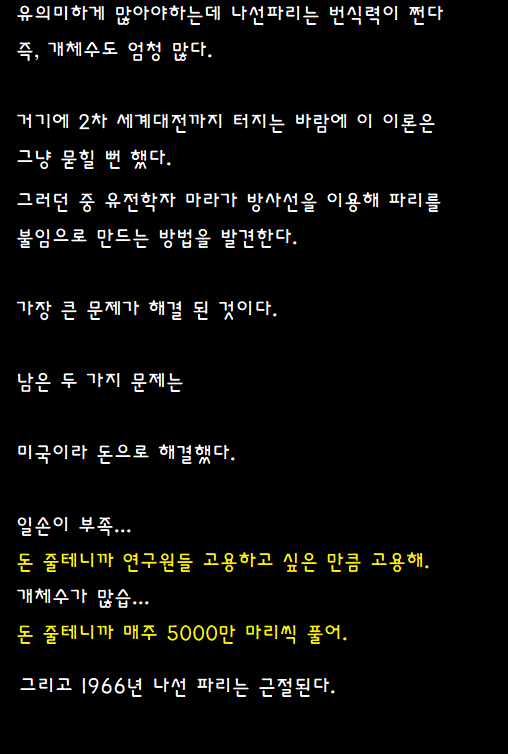 유의미하게 많아야하는데 나선파리는 번식력이 쩐다
즉, 개체수도 엄청 많다.

거기에 2차 세계대전까지 터지는 바람에 이 이론은
그냥 묻힐 뻔 했다.

그러던 중 유전학자 마라가 방사선을 이용해 파리를
불임으로 만드는 방법을 발견한다.

가장 큰 문제가 해결 된 것이다.

남은 두 가지 문제는

미국이라 돈으로 해결했다.

일손이 부족...
돈 줄테니까 연구원들 고용하고 싶은 만큼 고용해.
개체수가 많습...
돈 줄테니까 매주 5000만 마리씩 풀어.

그리고 1966년 나선 파리는 근절된다.